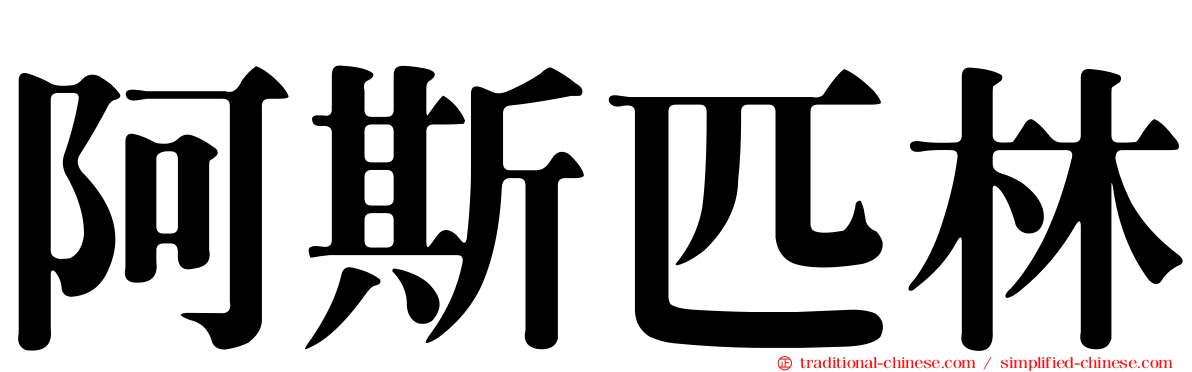 阿斯匹林

traditional-chinese.com / simplified-chinese.com